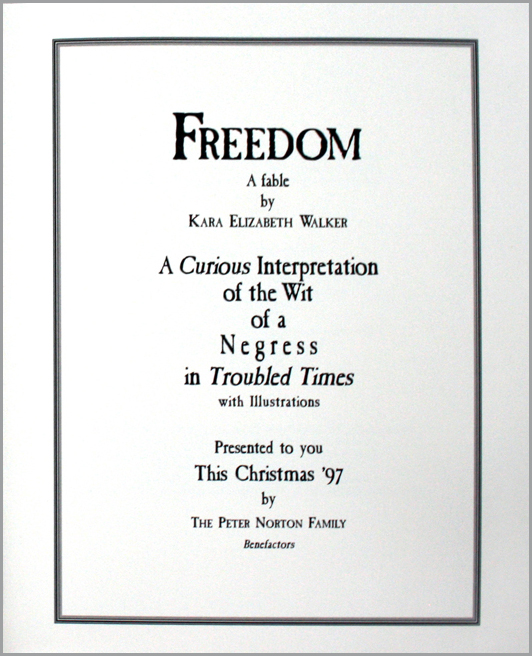 FREEDOM

A fable
by
KARA ELIZABETH WALKER

A Curious Interpretation
of the Wit
of a
Negress
in Troubled Times
with Illustrations

Presented to you
This Christmas '97
by
THE PETER NORTON FAMILY
Benefactors